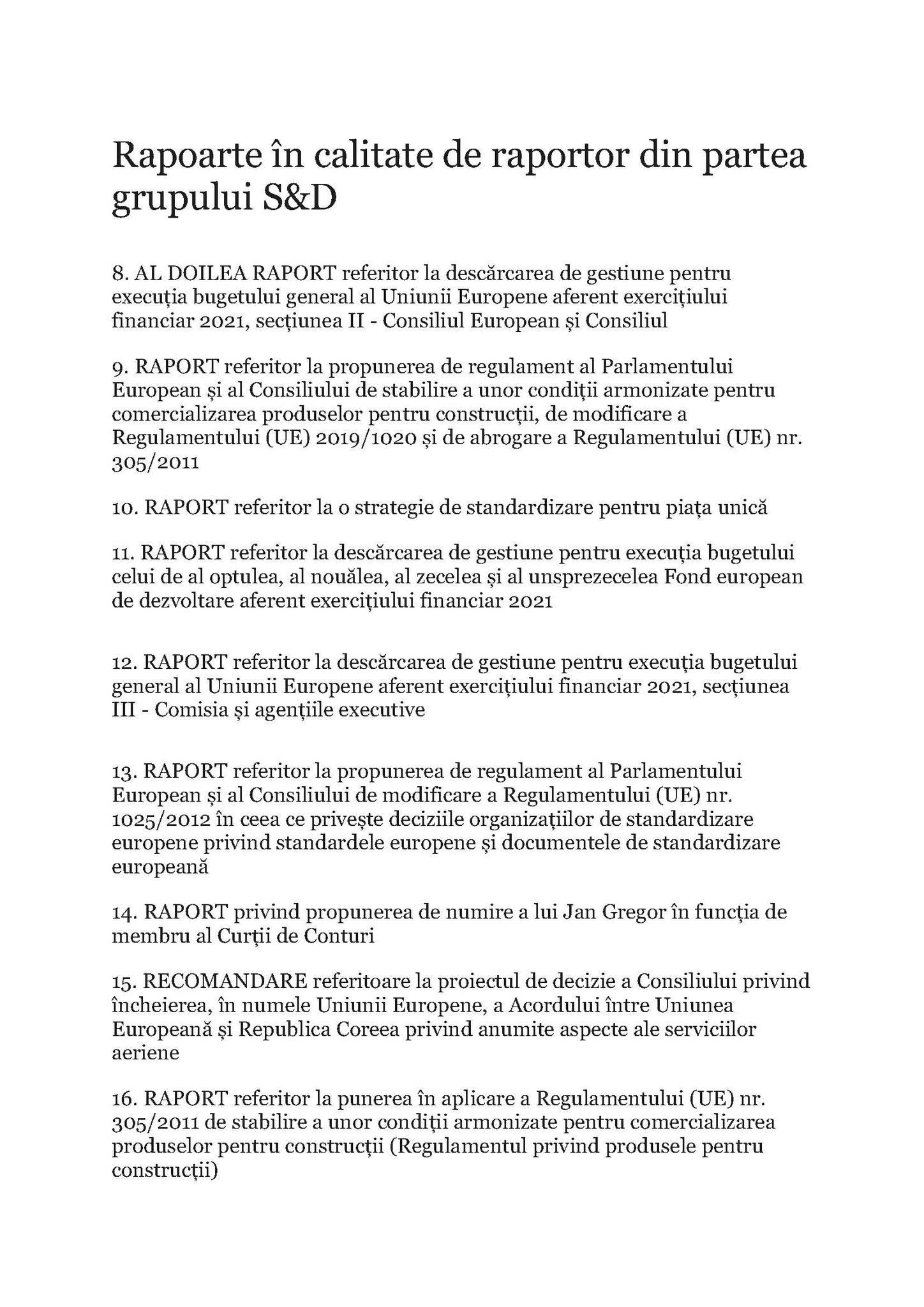 Rapoarte în calitate de raportor din partea grupului S&D

8. AL DOILEA RAPORT referitor la descărcarea de gestiune pentru execuția bugetului general al Uniunii Europene aferent exercițiului financiar 2021, secțiunea II - Consiliul European și Consiliul

9. RAPORT referitor la propunerea de regulament al Parlamentului European și al Consiliului de stabilire a unor condiții armonizate pentru comercializarea produselor pentru construcții, de modificare a Regulamentului (UE) 2019/1020 și de abrogare a Regulamentului (UE) nr. 305/2011

10. RAPORT referitor la o strategie de standardizare pentru piața unică

11. RAPORT referitor la descărcarea de gestiune pentru execuția bugetului celui de al optulea, al nouălea, al zecelea și al unsprezecelea Fond european de dezvoltare aferent exercițiului financiar 2021

12. RAPORT referitor la descărcarea de gestiune pentru execuția bugetului general al Uniunii Europene aferent exercițiului financiar 2021, secțiunea III - Comisia și agențiile executive

13. RAPORT referitor la propunerea de regulament al Parlamentului European și al Consiliului de modificare a Regulamentului (UE) nr. 1025/2012 în ceea ce privește deciziile organizațiilor de standardizare europene privind standardele europene și documentele de standardizare europeană

14. RAPORT privind propunerea de numire a lui Jan Gregor în funcția de membru al Curții de Conturi

15. RECOMANDARE referitoare la proiectul de decizie a Consiliului privind încheierea, în numele Uniunii Europene, a Acordului între Uniunea Europeană și Republica Coreea privind anumite aspecte ale serviciilor aeriene

16. RAPORT referitor la punerea în aplicare a Regulamentului (UE) nr. 305/2011 de stabilire a unor condiții armonizate pentru comercializarea produselor pentru construcții (Regulamentul privind produsele pentru construcții)